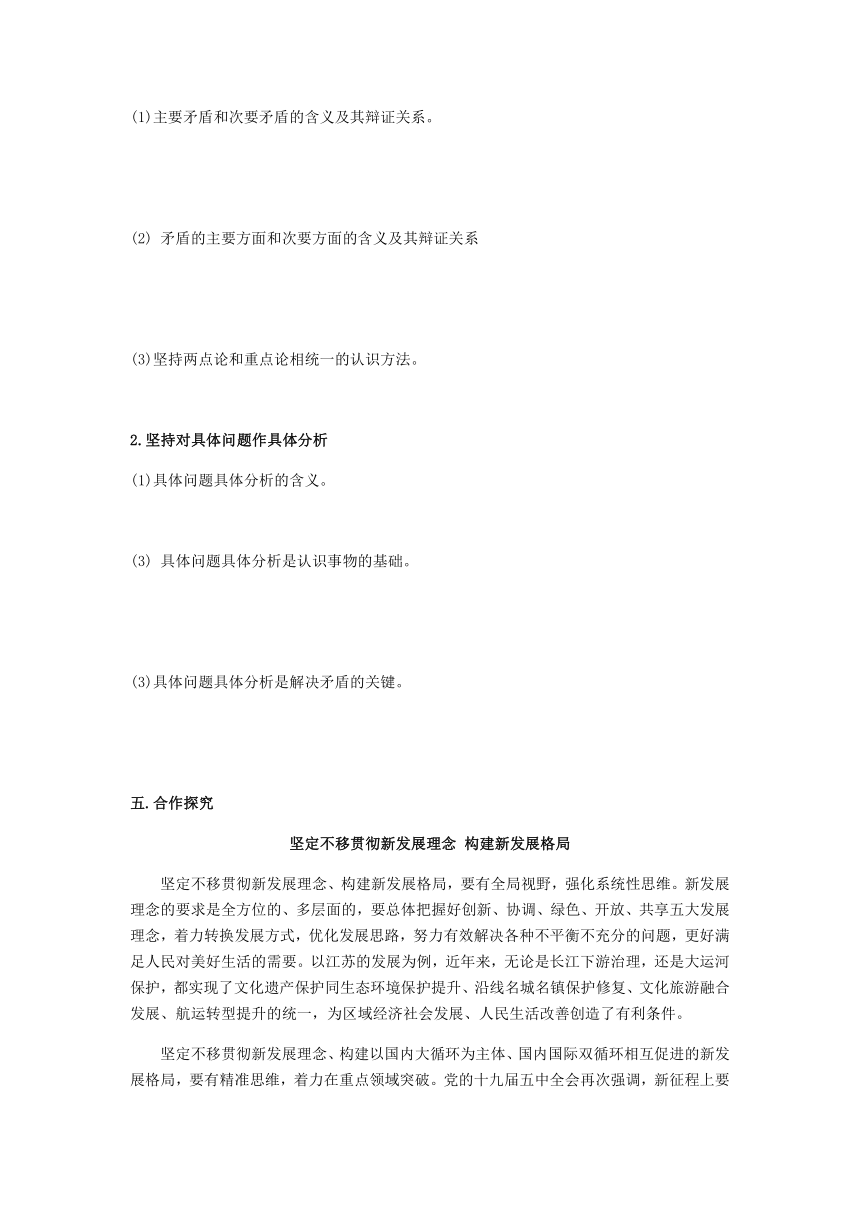 (1)主要矛盾和次要矛盾的含义及其辩证关系。

(2) 矛盾的主要方面和次要方面的含义及其辩证关系

(3)坚持两点论和重点论相统一的认识方法。

2.坚持对具体问题作具体分析

(1)具体问题具体分析的含义。

(3) 具体问题具体分析是认识事物的基础。

(3)具体问题具体分析是解决矛盾的关键。

五.合作探究

坚定不移贯彻新发展理念 构建新发展格局

坚定不移贯彻新发展理念、构建新发展格局，要有全局视野，强化系统性思维。新发展理念的要求是全方位的、多层面的，要总体把握好创新、协调、绿色、开放、共享五大发展理念，着力转换发展方式，优化发展思路，努力有效解决各种不平衡不充分的问题，更好满足人民对美好生活的需要。以江苏的发展为例，近年来，无论是长江下游治理，还是大运河保护，都实现了文化遗产保护同生态环境保护提升、沿线名城名镇保护修复、文化旅游融合发展、航运转型提升的统一，为区域经济社会发展、人民生活改善创造了有利条件。

坚定不移贯彻新发展理念、构建以国内大循环为主体、国内国际双循环相互促进的新发展格局，要有精准思维，着力在重点领域突破。党的十九届五中全会再次强调，新征程上要